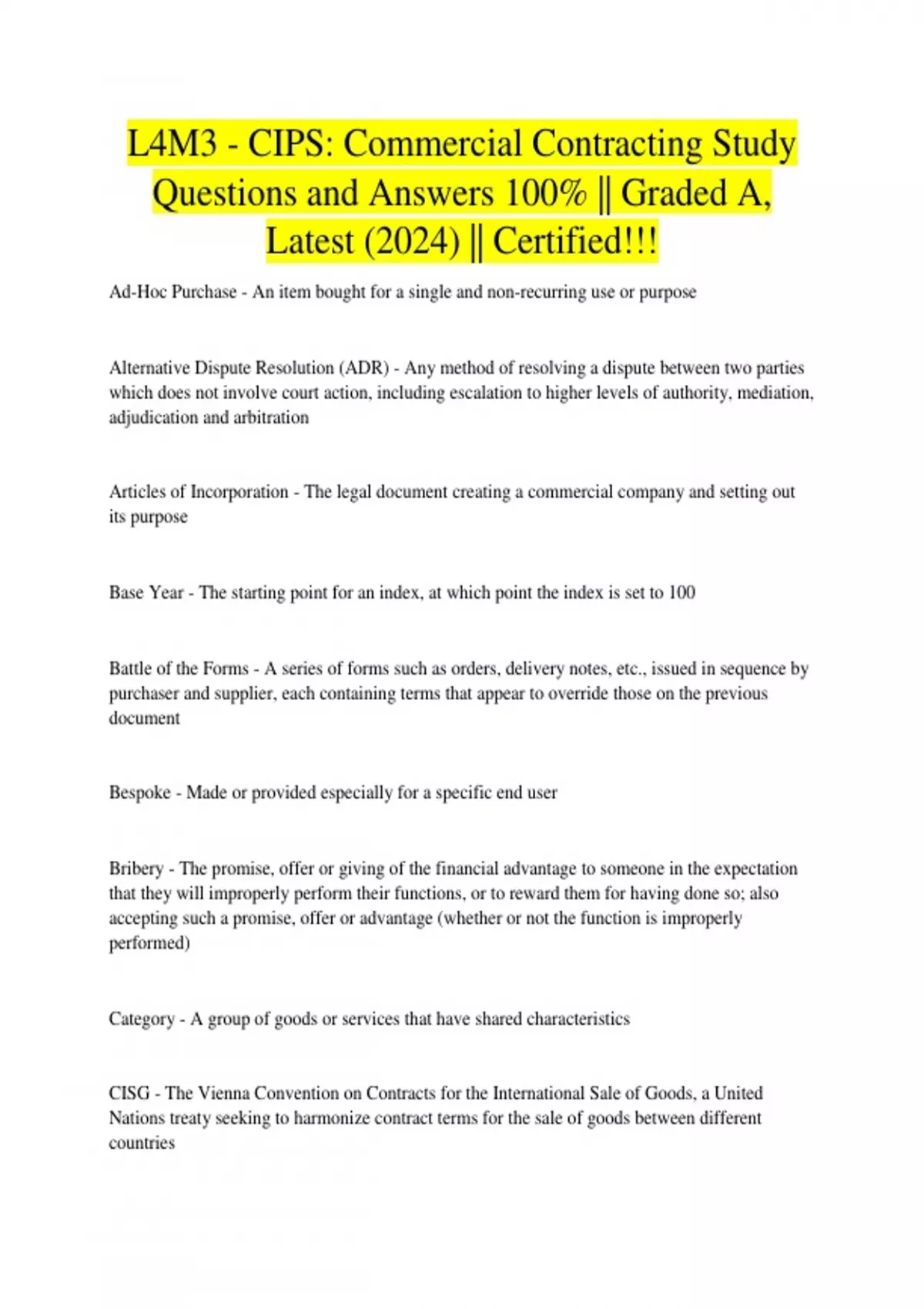 L4M3 - CIPS: Commercial Contracting Study Questions and Answers 100% || Graded A, Latest (2024) || Certified!!!

Ad-Hoc Purchase - An item bought for a single and non-recurring use or purpose

Alternative Dispute Resolution (ADR) - Any method of resolving a dispute between two parties which does not involve court action, including escalation to higher levels of authority, mediation, adjudication and arbitration

Articles of Incorporation - The legal document creating a commercial company and setting out its purpose

Base Year - The starting point for an index, at which point the index is set to 100

Battle of the Forms - A series of forms such as orders, delivery notes, etc., issued in sequence by purchaser and supplier, each containing terms that appear to override those on the previous document

Bespoke - Made or provided especially for a specific end user

Bribery - The promise, offer or giving of the financial advantage to someone in the expectation that they will improperly perform their functions, or to reward them for having done so; also accepting such a promise, offer or advantage (whether or not the function is improperly performed)

Category - A group of goods or services that have shared characteristics

CISG - The Vienna Convention on Contracts for the International Sale of Goods, a United Nations treaty seeking to harmonize contract terms for the sale of goods between different countries